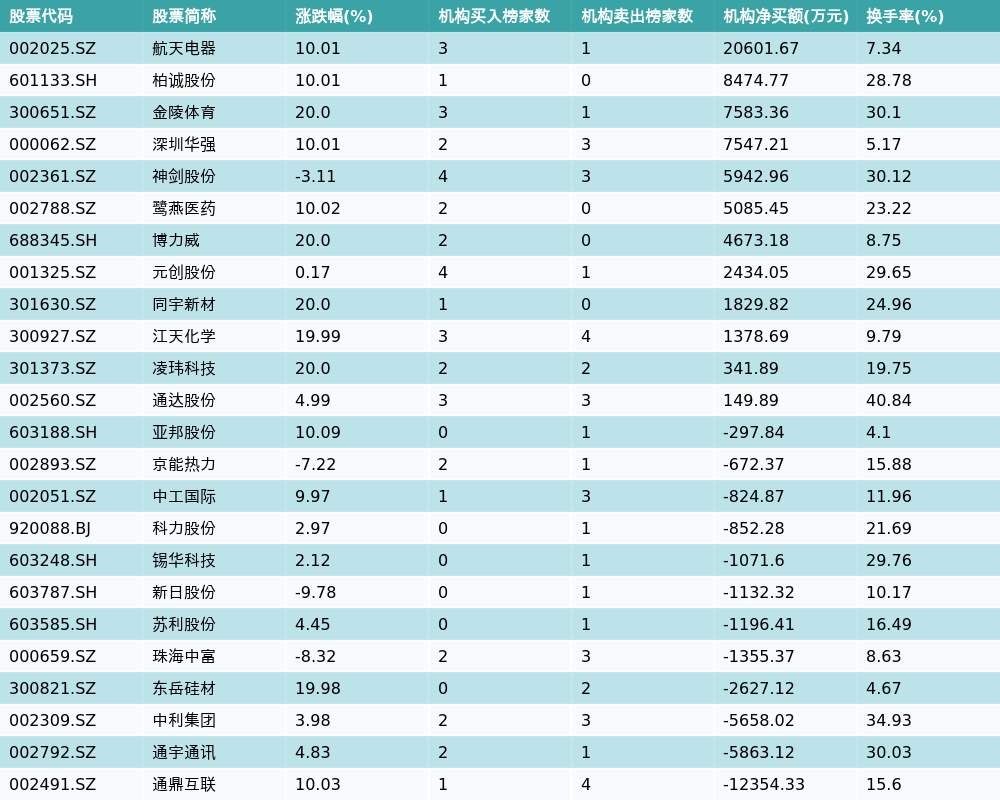 | 股票代码 | 股票简称 | 涨跌幅(%) | 机构买入榜家数 | 机构卖出榜家数 | 机构净买额(万元) | 换手率(%) |
|---|---|---|---|---|---|---|
| 002025.SZ | 航天电器 | 10.01 | 3 | 1 | 20601.67 | 7.34 |
| 601133.SH | 柏诚股份 | 10.01 | 1 | 0 | 8474.77 | 28.78 |
| 300651.SZ | 金陵体育 | 20.0 | 3 | 1 | 7583.36 | 30.1 |
| 000062.SZ | 深圳华强 | 10.01 | 2 | 3 | 7547.21 | 5.17 |
| 002361.SZ | 神剑股份 | -3.11 | 4 | 3 | 5942.96 | 30.12 |
| 002788.SZ | 鹭燕医药 | 10.02 | 2 | 0 | 5085.45 | 23.22 |
| 688345.SH | 博力威 | 20.0 | 2 | 0 | 4673.18 | 8.75 |
| 001325.SZ | 元创股份 | 0.17 | 4 | 1 | 2434.05 | 29.65 |
| 301630.SZ | 同宇新材 | 20.0 | 1 | 0 | 1829.82 | 24.96 |
| 300927.SZ | 江天化学 | 19.99 | 3 | 4 | 1378.69 | 9.79 |
| 301373.SZ | 凌玮科技 | 20.0 | 2 | 2 | 341.89 | 19.75 |
| 002560.SZ | 通达股份 | 4.99 | 3 | 3 | 149.89 | 40.84 |
| 603188.SH | 亚邦股份 | 10.09 | 0 | 1 | -297.84 | 4.1 |
| 002893.SZ | 京能热力 | -7.22 | 2 | 1 | -672.37 | 15.88 |
| 002051.SZ | 中工国际 | 9.97 | 1 | 3 | -824.87 | 11.96 |
| 920088.BJ | 科力股份 | 2.97 | 0 | 1 | -852.28 | 21.69 |
| 603248.SH | 锡华科技 | 2.12 | 0 | 1 | -1071.6 | 29.76 |
| 603787.SH | 新日股份 | -9.78 | 0 | 1 | -1132.32 | 10.17 |
| 603585.SH | 苏利股份 | 4.45 | 0 | 1 | -1196.41 | 16.49 |
| 000659.SZ | 珠海中富 | -8.32 | 2 | 3 | -1355.37 | 8.63 |
| 300821.SZ | 东岳硅材 | 19.98 | 0 | 2 | -2627.12 | 4.67 |
| 002309.SZ | 中利集团 | 3.98 | 2 | 3 | -5658.02 | 34.93 |
| 002792.SZ | 通宇通讯 | 4.83 | 2 | 1 | -5863.12 | 30.03 |
| 002491.SZ | 通鼎互联 | 10.03 | 1 | 4 | -12354.33 | 15.6 |